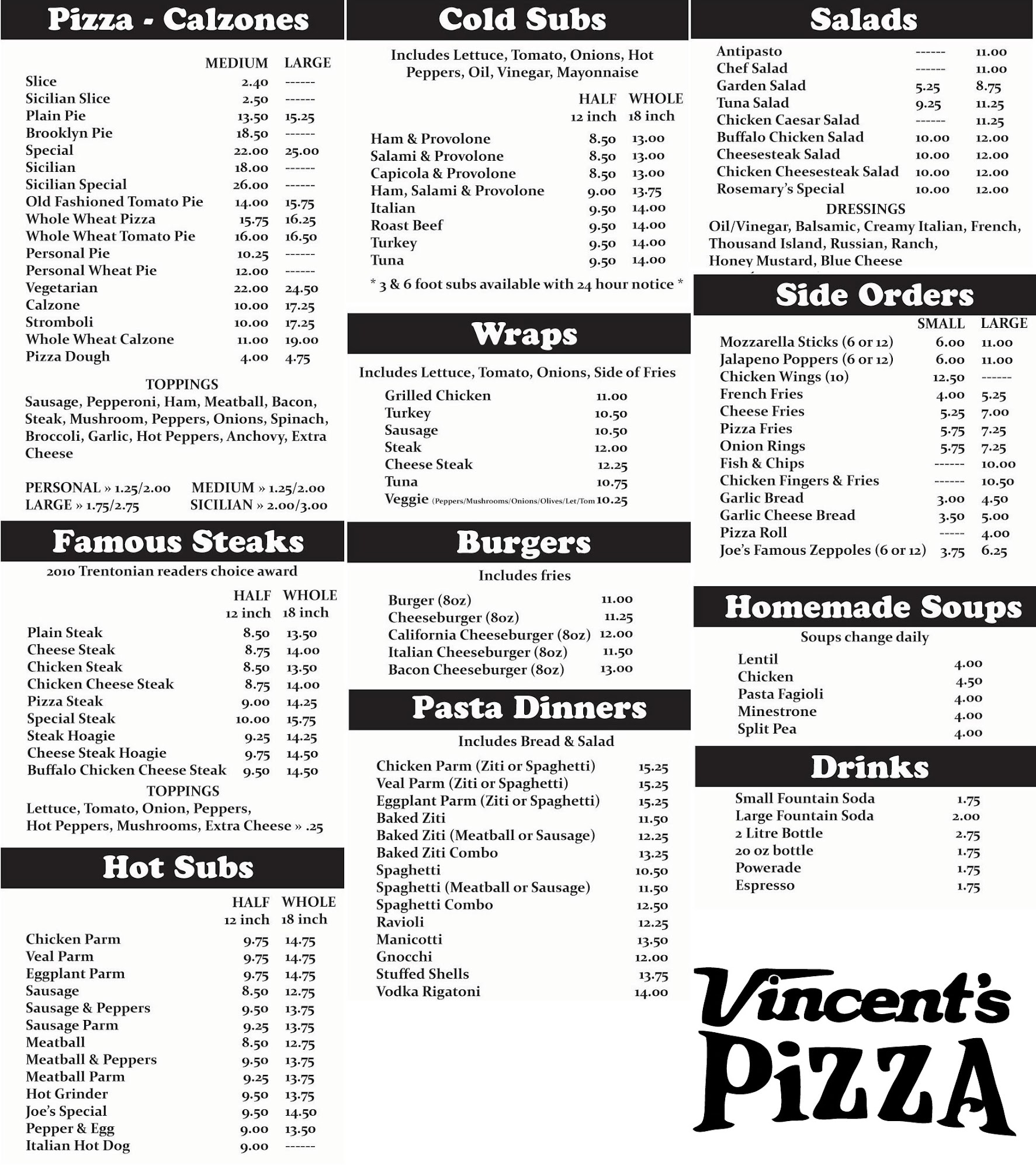 Pizza - Calzones

| | MEDIUM | LARGE |
|---|---|---|
| Slice | 2.40 | ------ |
| Sicilian Slice | 2.50 | ------ |
| Plain Pie | 13.50 | 15.25 |
| Brooklyn Pie | 18.50 | ------ |
| Special | 22.00 | 25.00 |
| Sicilian | 18.00 | ------ |
| Sicilian Special | 26.00 | ------ |
| Old Fashioned Tomato Pie | 14.00 | 15.75 |
| Whole Wheat Pizza | 15.75 | 16.25 |
| Whole Wheat Tomato Pie | 16.00 | 16.50 |
| Personal Pie | 10.25 | ------ |
| Personal Wheat Pie | 12.00 | ------ |
| Vegetarian | 22.00 | 24.50 |
| Calzone | 10.00 | 17.25 |
| Stromboli | 10.00 | 17.25 |
| Whole Wheat Calzone | 11.00 | 19.00 |
| Pizza Dough | 4.00 | 4.75 |

TOPPINGS
Sausage, Pepperoni, Ham, Meatball, Bacon, Steak, Mushroom, Peppers, Onions, Spinach, Broccoli, Garlic, Hot Peppers, Anchovy, Extra Cheese

PERSONAL » 1.25/2.00 MEDIUM » 1.25/2.00
LARGE » 1.75/2.75 SICILIAN » 2.00/3.00

Famous Steaks
2010 Trentonian readers choice award

| | HALF 12 inch | WHOLE 18 inch |
|---|---|---|
| Plain Steak | 8.50 | 13.50 |
| Cheese Steak | 8.75 | 14.00 |
| Chicken Steak | 8.50 | 13.50 |
| Chicken Cheese Steak | 8.75 | 14.00 |
| Pizza Steak | 9.00 | 14.25 |
| Special Steak | 10.00 | 15.75 |
| Steak Hoagie | 9.25 | 14.25 |
| Cheese Steak Hoagie | 9.75 | 14.50 |
| Buffalo Chicken Cheese Steak | 9.50 | 14.50 |

TOPPINGS
Lettuce, Tomato, Onion, Peppers,
Hot Peppers, Mushrooms, Extra Cheese » .25

Hot Subs

| | HALF 12 inch | WHOLE 18 inch |
|---|---|---|
| Chicken Parm | 9.75 | 14.75 |
| Veal Parm | 9.75 | 14.75 |
| Eggplant Parm | 9.75 | 14.75 |
| Sausage | 8.50 | 12.75 |
| Sausage & Peppers | 9.50 | 13.75 |
| Sausage Parm | 9.25 | 13.75 |
| Meatball | 8.50 | 12.75 |
| Meatball & Peppers | 9.50 | 13.75 |
| Meatball Parm | 9.25 | 13.75 |
| Hot Grinder | 9.50 | 13.75 |
| Joe's Special | 9.50 | 14.50 |
| Pepper & Egg | 9.00 | 13.50 |
| Italian Hot Dog | 9.00 | ------ |

Cold Subs
Includes Lettuce, Tomato, Onions, Hot Peppers, Oil, Vinegar, Mayonnaise

| | HALF 12 inch | WHOLE 18 inch |
|---|---|---|
| Ham & Provolone | 8.50 | 13.00 |
| Salami & Provolone | 8.50 | 13.00 |
| Capicola & Provolone | 8.50 | 13.00 |
| Ham, Salami & Provolone | 9.00 | 13.75 |
| Italian | 9.50 | 14.00 |
| Roast Beef | 9.50 | 14.00 |
| Turkey | 9.50 | 14.00 |
| Tuna | 9.50 | 14.00 |

* 3 & 6 foot subs available with 24 hour notice *

Wraps
Includes Lettuce, Tomato, Onions, Side of Fries

| | |
|---|---|
| Grilled Chicken | 11.00 |
| Turkey | 10.50 |
| Sausage | 10.50 |
| Steak | 12.00 |
| Cheese Steak | 12.25 |
| Tuna | 10.75 |
| Veggie (Peppers/Mushrooms/Onions/Olives/Let/Tom | 10.25 |

Burgers
Includes fries

| | |
|---|---|
| Burger (8oz) | 11.00 |
| Cheeseburger (8oz) | 11.25 |
| California Cheeseburger (8oz) | 12.00 |
| Italian Cheeseburger (8oz) | 11.50 |
| Bacon Cheeseburger (8oz) | 13.00 |

Pasta Dinners
Includes Bread & Salad

| | |
|---|---|
| Chicken Parm (Ziti or Spaghetti) | 15.25 |
| Veal Parm (Ziti or Spaghetti) | 15.25 |
| Eggplant Parm (Ziti or Spaghetti) | 15.25 |
| Baked Ziti | 11.50 |
| Baked Ziti (Meatball or Sausage) | 12.25 |
| Baked Ziti Combo | 13.25 |
| Spaghetti | 10.50 |
| Spaghetti (Meatball or Sausage) | 11.50 |
| Spaghetti Combo | 12.50 |
| Ravioli | 12.25 |
| Manicotti | 13.50 |
| Gnocchi | 12.00 |
| Stuffed Shells | 13.75 |
| Vodka Rigatoni | 14.00 |

Salads

| | | |
|---|---|---|
| Antipasto | ------ | 11.00 |
| Chef Salad | ------ | 11.00 |
| Garden Salad | 5.25 | 8.75 |
| Tuna Salad | 9.25 | 11.25 |
| Chicken Caesar Salad | ------ | 11.25 |
| Buffalo Chicken Salad | 10.00 | 12.00 |
| Cheesesteak Salad | 10.00 | 12.00 |
| Chicken Cheesesteak Salad | 10.00 | 12.00 |
| Rosemary's Special | 10.00 | 12.00 |

DRESSINGS
Oil/Vinegar, Balsamic, Creamy Italian, French, Thousand Island, Russian, Ranch, Honey Mustard, Blue Cheese

Side Orders

| | SMALL | LARGE |
|---|---|---|
| Mozzarella Sticks (6 or 12) | 6.00 | 11.00 |
| Jalapeno Poppers (6 or 12) | 6.00 | 11.00 |
| Chicken Wings (10) | 12.50 | ------ |
| French Fries | 4.00 | 5.25 |
| Cheese Fries | 5.25 | 7.00 |
| Pizza Fries | 5.75 | 7.25 |
| Onion Rings | 5.75 | 7.25 |
| Fish & Chips | ------ | 10.00 |
| Chicken Fingers & Fries | ------ | 10.50 |
| Garlic Bread | 3.00 | 4.50 |
| Garlic Cheese Bread | 3.50 | 5.00 |
| Pizza Roll | ----- | 4.00 |
| Joe's Famous Zeppoles (6 or 12) | 3.75 | 6.25 |

Homemade Soups
Soups change daily

| | |
|---|---|
| Lentil | 4.00 |
| Chicken | 4.50 |
| Pasta Fagioli | 4.00 |
| Minestrone | 4.00 |
| Split Pea | 4.00 |

Drinks

| | |
|---|---|
| Small Fountain Soda | 1.75 |
| Large Fountain Soda | 2.00 |
| 2 Litre Bottle | 2.75 |
| 20 oz bottle | 1.75 |
| Powerade | 1.75 |
| Espresso | 1.75 |

Vincent's PIZZA